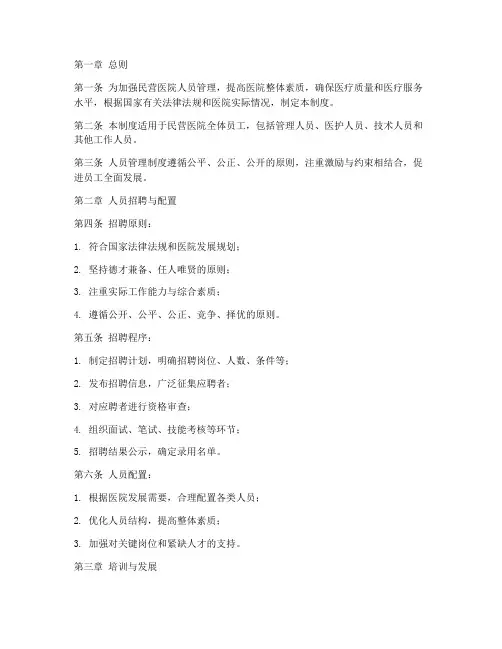 第一章 总则

第一条 为加强民营医院人员管理，提高医院整体素质，确保医疗质量和医疗服务水平，根据国家有关法律法规和医院实际情况，制定本制度。

第二条 本制度适用于民营医院全体员工，包括管理人员、医护人员、技术人员和其他工作人员。

第三条 人员管理制度遵循公平、公正、公开的原则，注重激励与约束相结合，促进员工全面发展。

第二章 人员招聘与配置

第四条 招聘原则：

1. 符合国家法律法规和医院发展规划；

2. 坚持德才兼备、任人唯贤的原则；

3. 注重实际工作能力与综合素质；

4. 遵循公开、公平、公正、竞争、择优的原则。

第五条 招聘程序：

1. 制定招聘计划，明确招聘岗位、人数、条件等；

2. 发布招聘信息，广泛征集应聘者；

3. 对应聘者进行资格审查；

4. 组织面试、笔试、技能考核等环节；

5. 招聘结果公示，确定录用名单。

第六条 人员配置：

1. 根据医院发展需要，合理配置各类人员；

2. 优化人员结构，提高整体素质；

3. 加强对关键岗位和紧缺人才的支持。

第三章 培训与发展